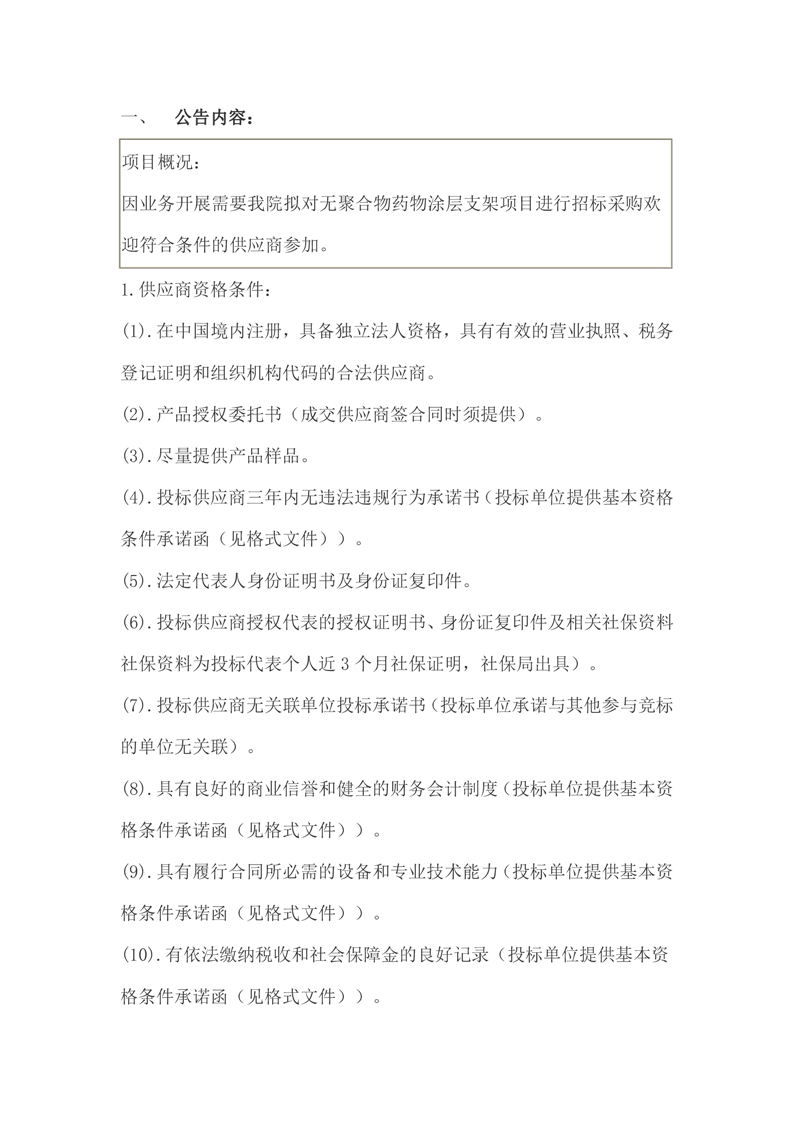 一、 公告内容：

项目概况：

因业务开展需要我院拟对无聚合物药物涂层支架项目进行招标采购欢迎符合条件的供应商参加。

1.供应商资格条件：

(1).在中国境内注册，具备独立法人资格，具有有效的营业执照、税务登记证明和组织机构代码的合法供应商。

(2).产品授权委托书（成交供应商签合同时须提供）。

(3).尽量提供产品样品。

(4).投标供应商三年内无违法违规行为承诺书（投标单位提供基本资格条件承诺函（见格式文件））。

(5).法定代表人身份证明书及身份证复印件。

(6).投标供应商授权代表的授权证明书、身份证复印件及相关社保资料社保资料为投标代表个人近 3 个月社保证明，社保局出具）。

(7).投标供应商无关联单位投标承诺书（投标单位承诺与其他参与竞标的单位无关联）。

(8).具有良好的商业信誉和健全的财务会计制度（投标单位提供基本资格条件承诺函（见格式文件））。

(9).具有履行合同所必需的设备和专业技术能力（投标单位提供基本资格条件承诺函（见格式文件））。

(10).有依法缴纳税收和社会保障金的良好记录（投标单位提供基本资格条件承诺函（见格式文件））。